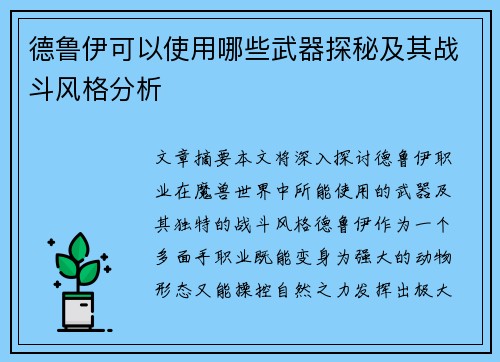 德鲁伊可以使用哪些武器探秘及其战斗风格分析

文章摘要本文将深入探讨德鲁伊职业在魔兽世界中所能使用的武器及其独特的战斗风格德鲁伊作为一个多面手职业既能变身为强大的动物形态又能操控自然之力发挥出极大